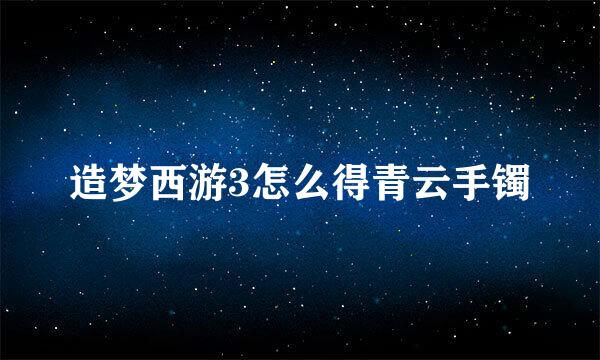 造梦西游3怎么得青云手镯